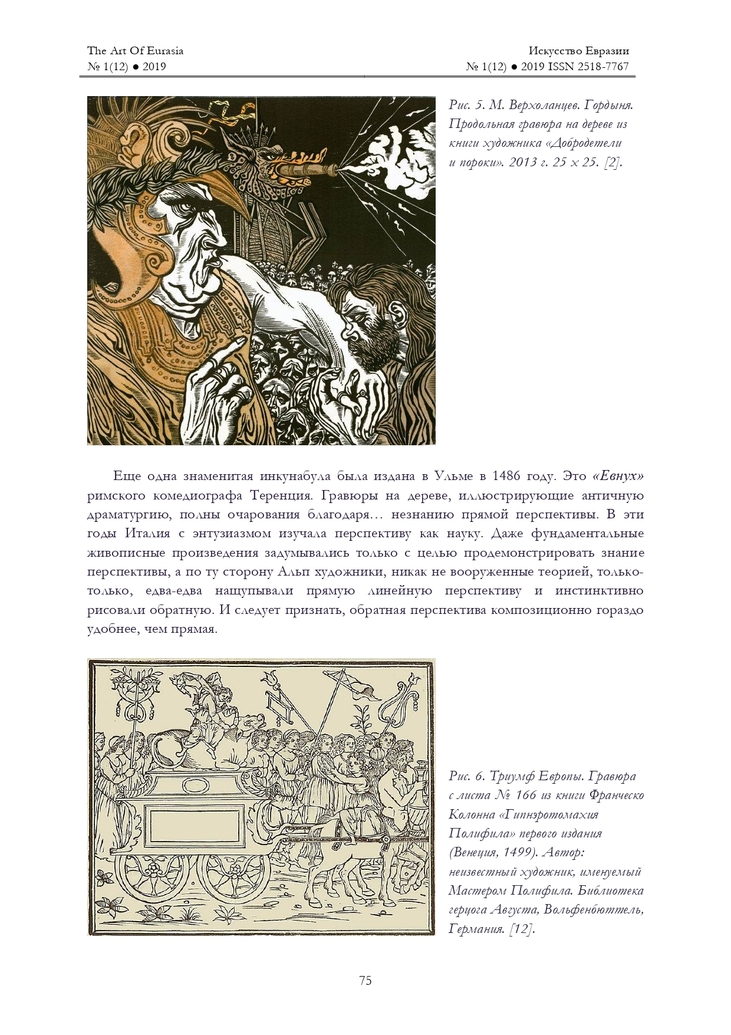 The Art Of Eurasia
№ 1(12) ● 2019

Искусство Евразии
№ 1(12) ● 2019 ISSN 2518-7767

Рис. 5. М. Верхоланцев. Гордыня. Продольная гравюра на дереве из книги художника «Добродетели и пороки». 2013 г. 25 х 25. [2].

Еще одна знаменитая инкунабула была издана в Ульме в 1486 году. Это «Евнух» римского комедиографа Теренция. Гравюры на дереве, иллюстрирующие античную драматургию, полны очарования благодаря… незнанию прямой перспективы. В эти годы Италия с энтузиазмом изучала перспективу как науку. Даже фундаментальные живописные произведения задумывались только с целью продемонстрировать знание перспективы, а по ту сторону Альп художники, никак не вооруженные теорией, только-только, едва-едва нащупывали прямую линейную перспективу и инстинктивно рисовали обратную. И следует признать, обратная перспектива композиционно гораздо удобнее, чем прямая.

Рис. 6. Триумф Европы. Гравюра с листа № 166 из книги Франческо Колонна «Гипнэротомахия Полифила» первого издания (Венеция, 1499). Автор: неизвестный художник, именуемый Мастером Полифила. Библиотека герцога Августа, Вольфенбюттель, Германия. [12].

75